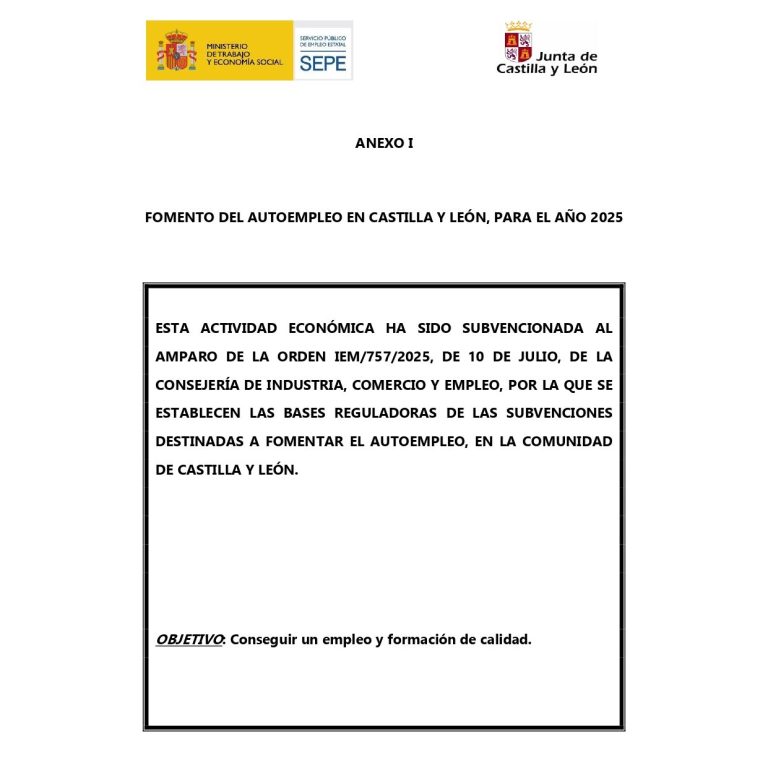 MINISTERIO DE TRABAJO Y ECONOMÍA SOCIAL

SERVICIO PÚBLICO DE EMPLEO ESTATAL
SEPE

Junta de Castilla y León

ANEXO I

FOMENTO DEL AUTOEMPLEO EN CASTILLA Y LEÓN, PARA EL AÑO 2025

ESTA ACTIVIDAD ECONÓMICA HA SIDO SUBVENCIONADA AL AMPARO DE LA ORDEN IEM/757/2025, DE 10 DE JULIO, DE LA CONSEJERÍA DE INDUSTRIA, COMERCIO Y EMPLEO, POR LA QUE SE ESTABLECEN LAS BASES REGULADORAS DE LAS SUBVENCIONES DESTINADAS A FOMENTAR EL AUTOEMPLEO, EN LA COMUNIDAD DE CASTILLA Y LEÓN.

OBJETIVO: Conseguir un empleo y formación de calidad.